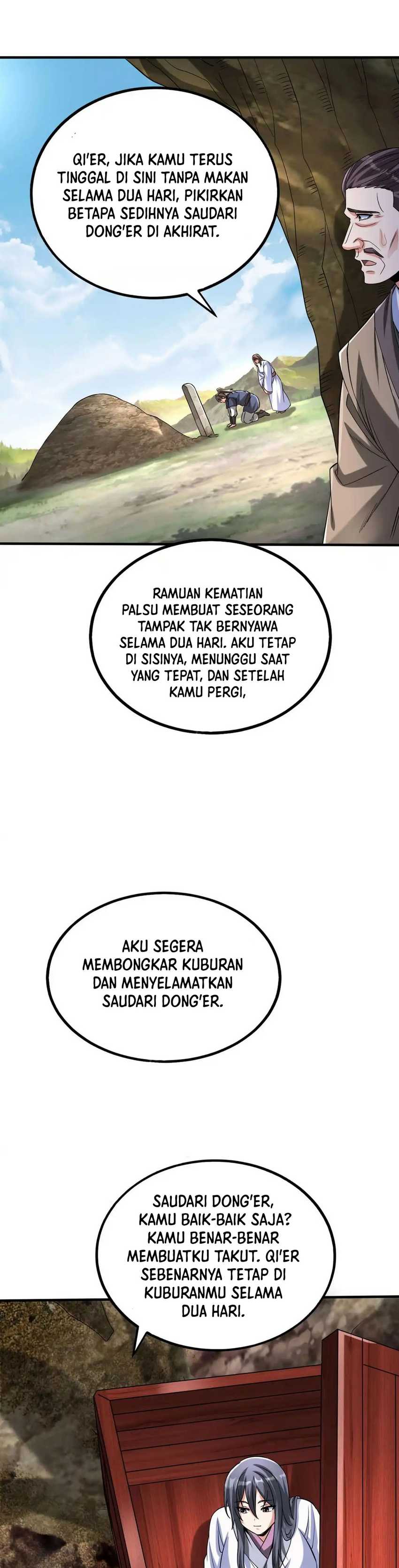 QI'ER, JIKA KAMU TERUS TINGGAL DI SINI TANPA MAKAN SELAMA DUA HARI, PIKIRKAN BETAPA SEDIHNYA SAUDARI DONG'ER DI AKHIRAT.

RAMUAN KEMATIAN PALSU MEMBUAT SESEORANG TAMPAK TAK BERNYAWA SELAMA DUA HARI. AKU TETAP DI SISINYA, MENUNGGU SAAT YANG TEPAT, DAN SETELAH KAMU PERGI,

AKU SEGERA MEMBONGKAR KUBURAN DAN MENYELAMATKAN SAUDARI DONG'ER.

SAUDARI DONG'ER, KAMU BAIK-BAIK SAJA? KAMU BENAR-BENAR MEMBUATKU TAKUT. QI'ER SEBENARNYA TETAP DI KUBURANMU SELAMA DUA HARI.